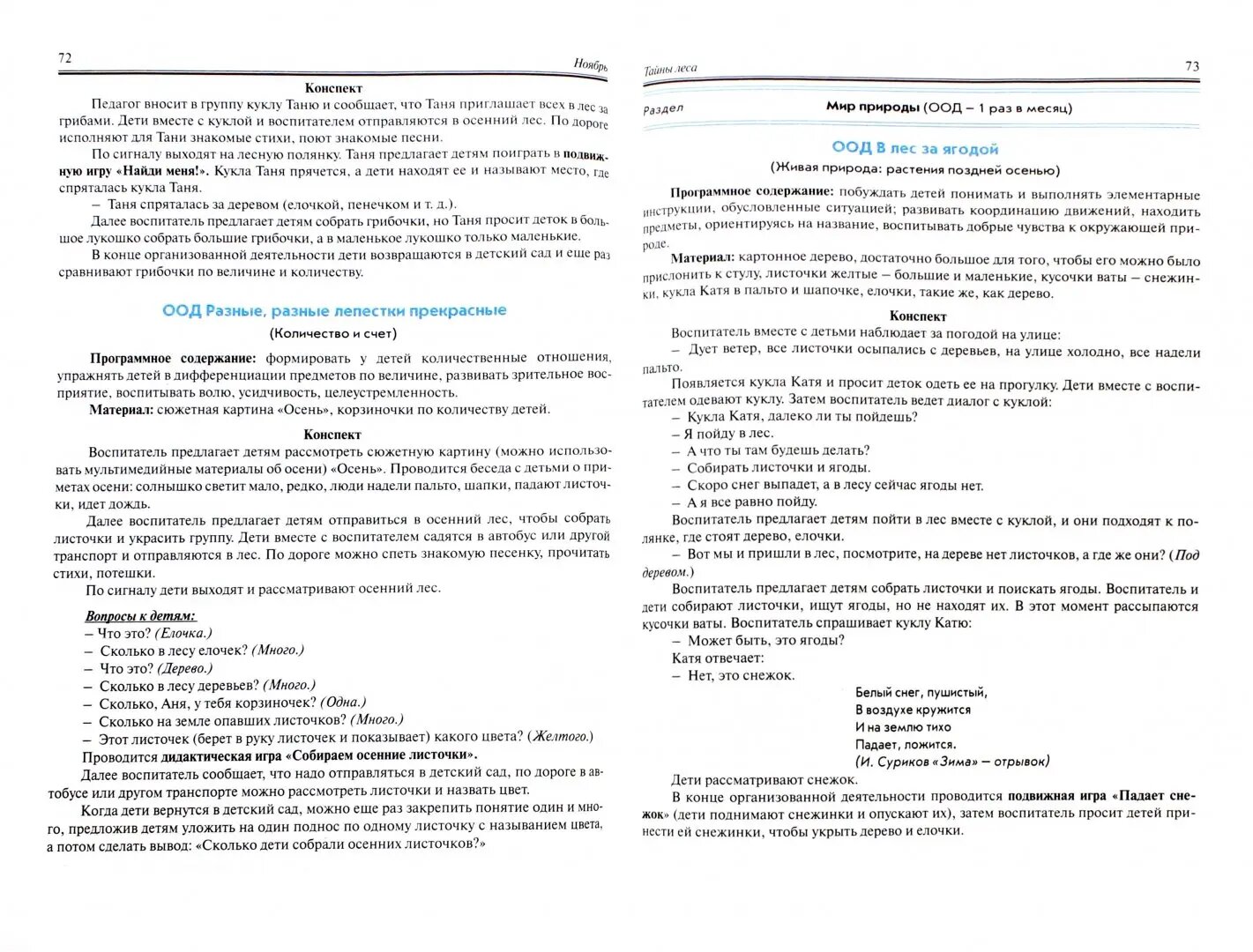 72 Ноябрь

Конспект

Педагог вносит в группу куклу Таню и сообщает, что Таня приглашает всех в лес за грибами. Дети вместе с куклой и воспитателем отправляются в осенний лес. По дороге исполняют для Тани знакомые стихи, поют знакомые песни.

По сигналу выходят на лесную полянку. Таня предлагает детям поиграть в подвижную игру «Найди меня!». Кукла Таня прячется, а дети находят ее и называют место, где спряталась кукла Таня.

– Таня спряталась за деревом (елочкой, пенечком и т. д.).

Далее воспитатель предлагает детям собрать грибочки, но Таня просит деток в большое лукошко собрать большие грибочки, а в маленькое лукошко только маленькие.

В конце организованной деятельности дети возвращаются в детский сад и еще раз сравнивают грибочки по величине и количеству.

ООД Разные, разные лепестки прекрасные

(Количество и счет)

Программное содержание: формировать у детей количественные отношения, упражнять детей в дифференциации предметов по величине, развивать зрительное восприятие, воспитывать волю, усидчивость, целеустремленность.

Материал: сюжетная картина «Осень», корзиночки по количеству детей.

Конспект

Воспитатель предлагает детям рассмотреть сюжетную картину (можно использовать мультимедийные материалы об осени) «Осень». Проводится беседа с детьми о приметах осени: солнышко светит мало, редко, люди надели пальто, шапки, падают листочки, идет дождь.

Далее воспитатель предлагает детям отправиться в осенний лес, чтобы собрать листочки и украсить группу. Дети вместе с воспитателем садятся в автобус или другой транспорт и отправляются в лес. По дороге можно спеть знакомую песенку, прочитать стихи, потешки.

По сигналу дети выходят и рассматривают осенний лес.

Вопросы к детям:
– Что это? (Елочка.)
– Сколько в лесу елочек? (Много.)
– Что это? (Дерево.)
– Сколько в лесу деревьев? (Много.)
– Сколько, Аня, у тебя корзиночек? (Одна.)
– Сколько на земле опавших листочков? (Много.)
– Этот листочек (берет в руку листочек и показывает) какого цвета? (Желтого.)

Проводится дидактическая игра «Собираем осенние листочки».

Далее воспитатель сообщает, что надо отправляться в детский сад, по дороге в автобусе или другом транспорте можно рассмотреть листочки и назвать цвет.

Когда дети вернутся в детский сад, можно еще раз закрепить понятие один и много, предложив детям уложить на один поднос по одному листочку с называнием цвета, а потом сделать вывод: «Сколько дети собрали осенних листочков?»

Тайны леса 73

Раздел Мир природы (ООД – 1 раз в месяц)

ООД В лес за ягодой

(Живая природа: растения поздней осенью)

Программное содержание: побуждать детей понимать и выполнять элементарные инструкции, обусловленные ситуацией; развивать координацию движений, находить предметы, ориентируясь на название, воспитывать добрые чувства к окружающей природе.

Материал: картонное дерево, достаточно большое для того, чтобы его можно было прислонить к стулу, листочки желтые – большие и маленькие, кусочки ваты – снежинки, кукла Катя в пальто и шапочке, елочки, такие же, как дерево.

Конспект

Воспитатель вместе с детьми наблюдает за погодой на улице:

– Дует ветер, все листочки осыпались с деревьев, на улице холодно, все надели пальто.

Появляется кукла Катя и просит деток одеть ее на прогулку. Дети вместе с воспитателем одевают куклу. Затем воспитатель ведет диалог с куклой:
– Кукла Катя, далеко ли ты пойдешь?
– Я пойду в лес.
– А что ты там будешь делать?
– Собирать листочки и ягоды.
– Скоро снег выпадет, а в лесу сейчас ягоды нет.
– А я все равно пойду.

Воспитатель предлагает детям пойти в лес вместе с куклой, и они подходят к полянке, где стоят дерево, елочки.

– Вот мы и пришли в лес, посмотрите, на дереве нет листочков, а где же они? (Под деревом.)

Воспитатель предлагает детям собрать листочки и поискать ягоды. Воспитатель и дети собирают листочки, ищут ягоды, но не находят их. В этот момент рассыпаются кусочки ваты. Воспитатель спрашивает куклу Катю:
– Может быть, это ягоды?
Катя отвечает:
– Нет, это снежок.

Белый снег, пушистый,
В воздухе кружится
И на землю тихо
Падает, ложится.
(И. Суриков «Зима» – отрывок)

Дети рассматривают снежок.

В конце организованной деятельности проводится подвижная игра «Падает снежок» (дети поднимают снежинки и опускают их), затем воспитатель просит детей принести ей снежинки, чтобы укрыть дерево и елочки.